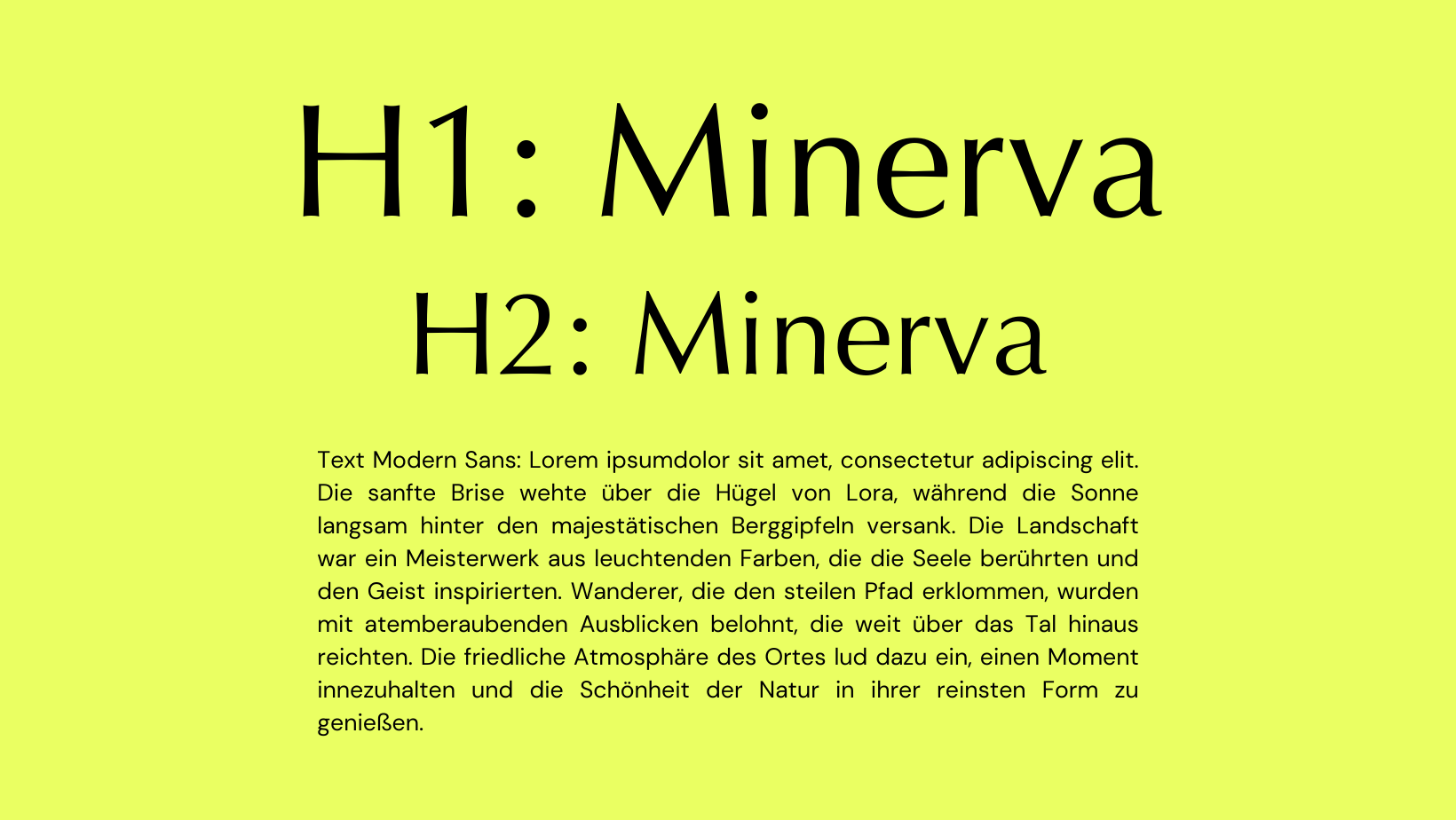 H1: Minerva

H2: Minerva

Text Modern Sans: Lorem ipsumdolor sit amet, consectetur adipiscing elit. Die sanfte Brise wehte über die Hügel von Lora, während die Sonne langsam hinter den majestätischen Berggipfeln versank. Die Landschaft war ein Meisterwerk aus leuchtenden Farben, die die Seele berührten und den Geist inspirierten. Wanderer, die den steilen Pfad erklommen, wurden mit atemberaubenden Ausblicken belohnt, die weit über das Tal hinaus reichten. Die friedliche Atmosphäre des Ortes lud dazu ein, einen Moment innezuhalten und die Schönheit der Natur in ihrer reinsten Form zu genießen.